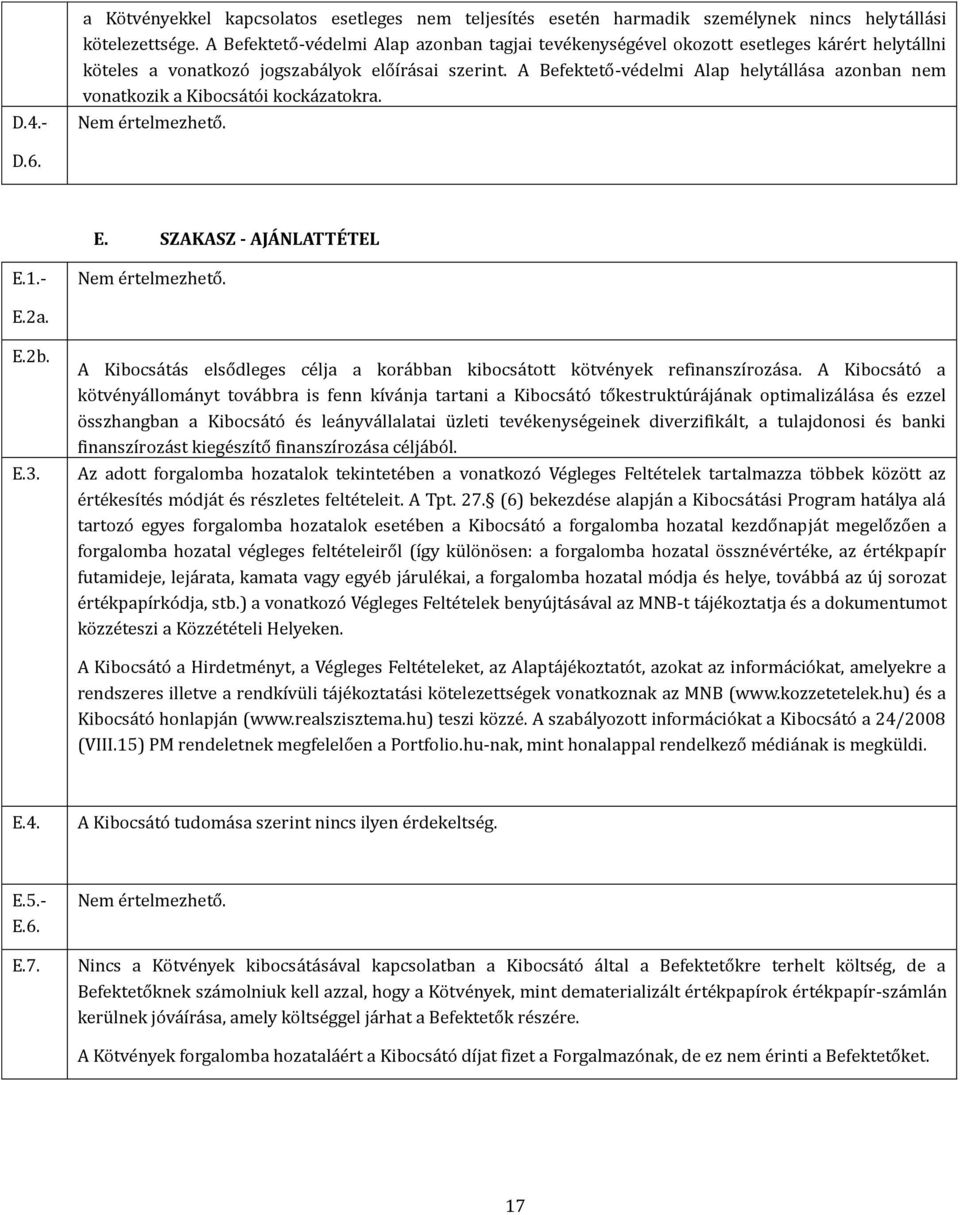 a Kötvényekkel kapcsolatos esetleges nem teljesítés esetén harmadik személynek nincs helytállási kötelezettsége. A Befektető-védelmi Alap azonban tagjai tevékenységével okozott esetleges kárért helytállni köteles a vonatkozó jogszabályok előírásai szerint. A Befektető-védelmi Alap helytállása azonban nem vonatkozik a Kibocsátói kockázatokra.

D.4.- D.6.

Nem értelmezhető.

E. SZAKASZ - AJÁNLATTÉTEL

E.1.- E.2a.

Nem értelmezhető.

E.2b.

A Kibocsátás elsődleges célja a korábban kibocsátott kötvények refinanszírozása. A Kibocsátó a kötvényállományt továbbra is fenn kívánja tartani a Kibocsátó tőkestruktúrájának optimalizálása és ezzel összhangban a Kibocsátó és leányvállalatai üzleti tevékenységeinek diverzifikált, a tulajdonosi és banki finanszírozást kiegészítő finanszírozása céljából.

E.3.

Az adott forgalomba hozatalok tekintetében a vonatkozó Végleges Feltételek tartalmazza többek között az értékesítés módját és részletes feltételeit. A Tpt. 27.§ (6) bekezdése alapján a Kibocsátási Program hatálya alá tartozó egyes forgalomba hozatalok esetében a Kibocsátó a forgalomba hozatal kezdőnapját megelőzően a forgalomba hozatal végleges feltételeiről (így különösen: a forgalomba hozatal össznévértéke, az értékpapír futamideje, lejárata, kamata vagy egyéb járulékai, a forgalomba hozatal módja és helye, továbbá az új sorozat értékpapírkódja, stb.) a vonatkozó Végleges Feltételek benyújtásával az MNB-t tájékoztatja és a dokumentumot közzéteszi a Közzétételi Helyeken.

A Kibocsátó a Hirdetményt, a Végleges Feltételeket, az Alaptájékoztatót, azokat az információkat, amelyekre a rendszeres illetve a rendkívüli tájékoztatási kötelezettségek vonatkoznak az MNB (www.kozzetetelek.hu) és a Kibocsátó honlapján (www.realszisztema.hu) teszi közzé. A szabályozott információkat a Kibocsátó a 24/2008 (VIII.15) PM rendeletnek megfelelően a Portfolio.hu-nak, mint honalappal rendelkező médiának is megküldi.

E.4.

A Kibocsátó tudomása szerint nincs ilyen érdekeltség.

E.5.- E.6.

Nem értelmezhető.

E.7.

Nincs a Kötvények kibocsátásával kapcsolatban a Kibocsátó által a Befektetőkre terhelt költség, de a Befektetőknek számolniuk kell azzal, hogy a Kötvények, mint dematerializált értékpapírok értékpapír-számlán kerülnek jóváírása, amely költséggel járhat a Befektetők részére.

A Kötvények forgalomba hozataláért a Kibocsátó díjat fizet a Forgalmazónak, de ez nem érinti a Befektetőket.

17